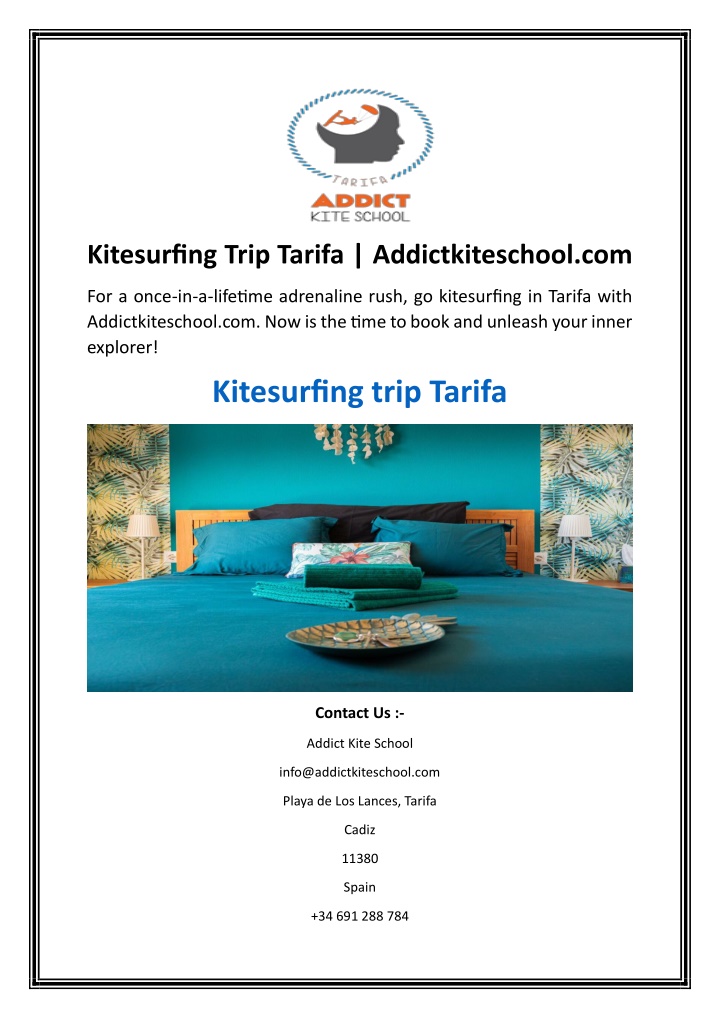 TARIFA
ADDICT
KITE SCHOOL

Kitesurfing Trip Tarifa | Addictkiteschool.com

For a once-in-a-lifetime adrenaline rush, go kitesurfing in Tarifa with Addictkiteschool.com. Now is the time to book and unleash your inner explorer!

Kitesurfing trip Tarifa

Contact Us :-

Addict Kite School

info@addictkiteschool.com

Playa de Los Lances, Tarifa

Cadiz

11380

Spain

+34 691 288 784